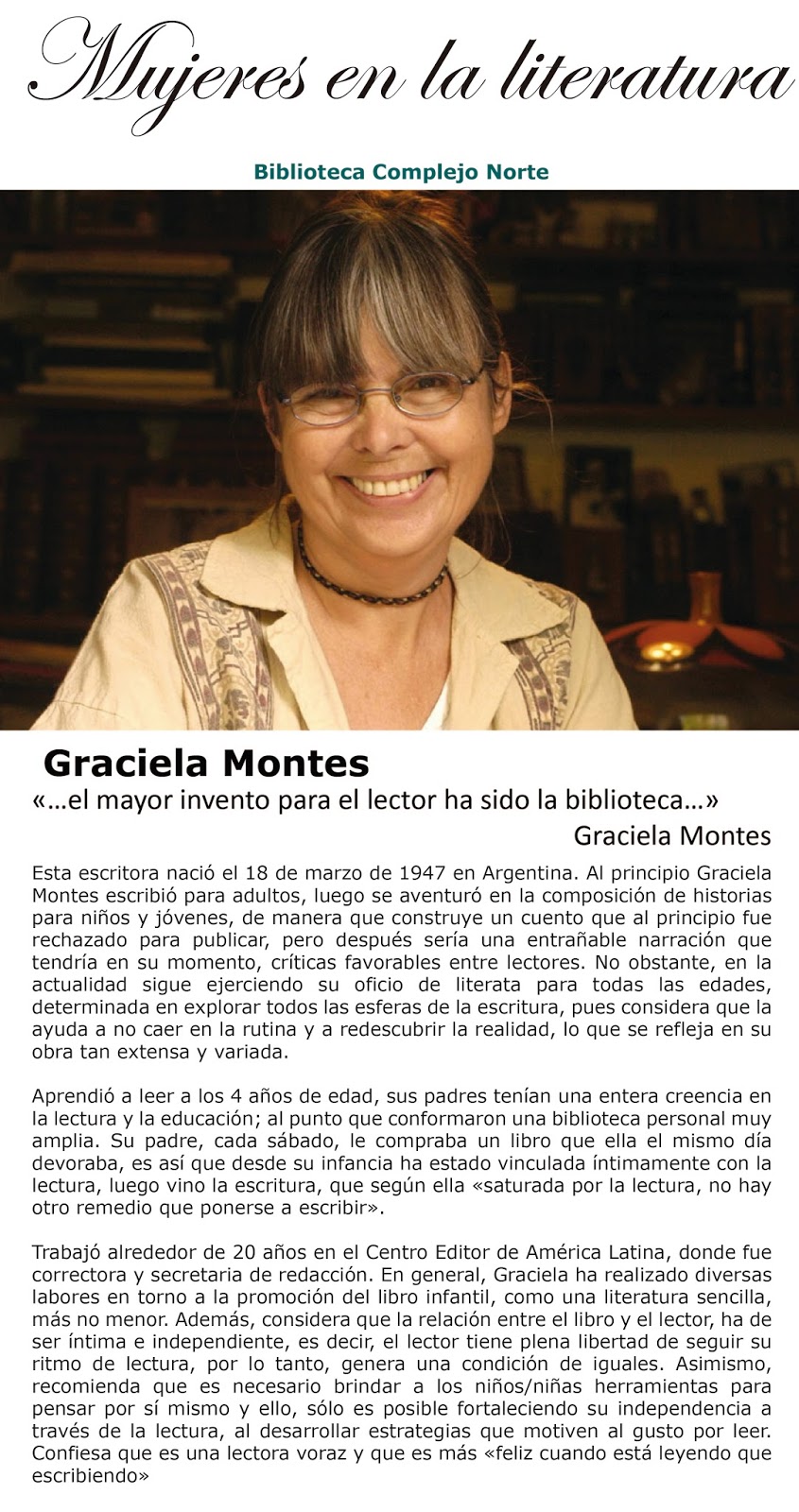 Mujeres en la literatura

Biblioteca Complejo Norte

Graciela Montes

«…el mayor invento para el lector ha sido la biblioteca…»

Graciela Montes

Esta escritora nació el 18 de marzo de 1947 en Argentina. Al principio Graciela Montes escribió para adultos, luego se aventuró en la composición de historias para niños y jóvenes, de manera que construye un cuento que al principio fue rechazado para publicar, pero después sería una entrañable narración que tendría en su momento, críticas favorables entre lectores. No obstante, en la actualidad sigue ejerciendo su oficio de literata para todas las edades, determinada en explorar todos las esferas de la escritura, pues considera que la ayuda a no caer en la rutina y a redescubrir la realidad, lo que se refleja en su obra tan extensa y variada.

Aprendió a leer a los 4 años de edad, sus padres tenían una entera creencia en la lectura y la educación; al punto que conformaron una biblioteca personal muy amplia. Su padre, cada sábado, le compraba un libro que ella el mismo día devoraba, es así que desde su infancia ha estado vinculada íntimamente con la lectura, luego vino la escritura, que según ella «saturada por la lectura, no hay otro remedio que ponerse a escribir».

Trabajó alrededor de 20 años en el Centro Editor de América Latina, donde fue correctora y secretaria de redacción. En general, Graciela ha realizado diversas labores en torno a la promoción del libro infantil, como una literatura sencilla, más no menor. Además, considera que la relación entre el libro y el lector, ha de ser íntima e independiente, es decir, el lector tiene plena libertad de seguir su ritmo de lectura, por lo tanto, genera una condición de iguales. Asimismo, recomienda que es necesario brindar a los niños/niñas herramientas para pensar por sí mismo y ello, sólo es posible fortaleciendo su independencia a través de la lectura, al desarrollar estrategias que motiven al gusto por leer. Confiesa que es una lectora voraz y que es más «feliz cuando está leyendo que escribiendo»